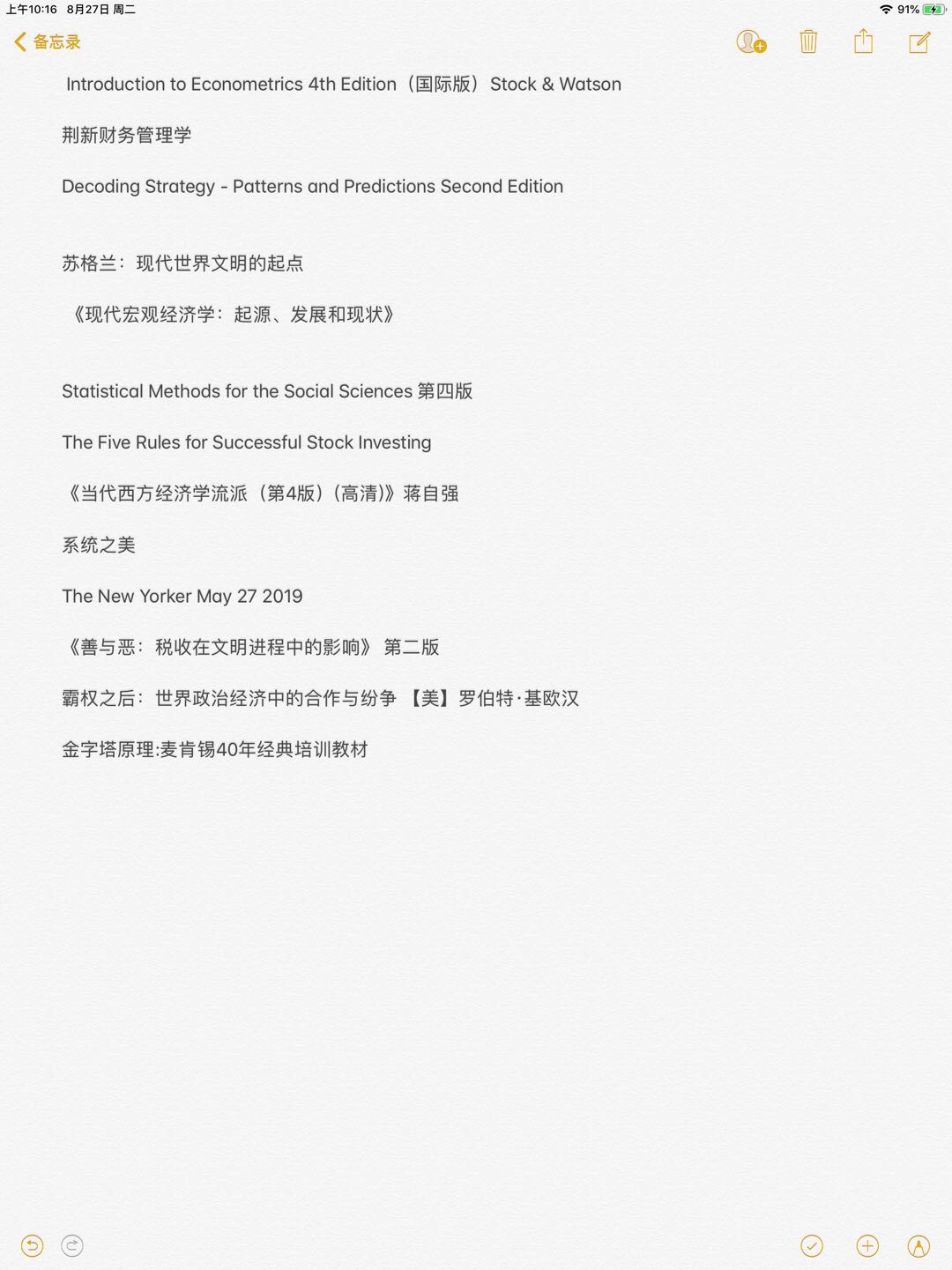 上午10:16 8月27日 周二

91%

备忘录

Introduction to Econometrics 4th Edition（国际版）Stock & Watson

荆新财务管理学

Decoding Strategy - Patterns and Predictions Second Edition

苏格兰：现代世界文明的起点

《现代宏观经济学：起源、发展和现状》

Statistical Methods for the Social Sciences 第四版

The Five Rules for Successful Stock Investing

《当代西方经济学流派（第4版）(高清)》蒋自强

系统之美

The New Yorker May 27 2019

《善与恶：税收在文明进程中的影响》 第二版

霸权之后：世界政治经济中的合作与纷争 【美】罗伯特·基欧汉

金字塔原理:麦肯锡40年经典培训教材